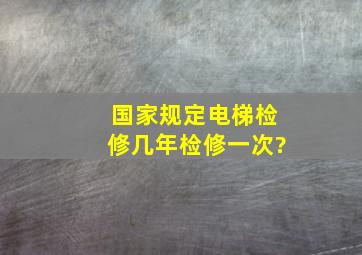 国家规定电梯检修几年检修一次?